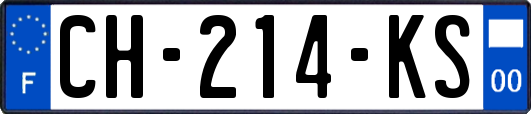 F
CH-214-KS
00